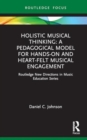 ROUTLEDGE FOCUS

HOLISTIC MUSICAL THINKING: A PEDAGOGICAL MODEL FOR HANDS-ON AND HEART-FELT MUSICAL ENGAGEMENT

Routledge New Directions in Music Education Series

Daniel C. Johnson

R